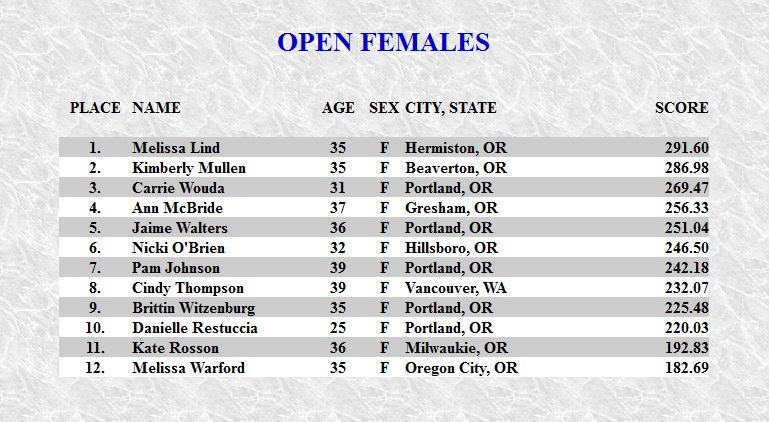 OPEN FEMALES

| PLACE | NAME | AGE | SEX | CITY, STATE | SCORE |
|---|---|---|---|---|---|
| 1. | Melissa Lind | 35 | F | Hermiston, OR | 291.60 |
| 2. | Kimberly Mullen | 35 | F | Beaverton, OR | 286.98 |
| 3. | Carrie Wouda | 31 | F | Portland, OR | 269.47 |
| 4. | Ann McBride | 37 | F | Gresham, OR | 256.33 |
| 5. | Jaime Walters | 36 | F | Portland, OR | 251.04 |
| 6. | Nicki O'Brien | 32 | F | Hillsboro, OR | 246.50 |
| 7. | Pam Johnson | 39 | F | Portland, OR | 242.18 |
| 8. | Cindy Thompson | 39 | F | Vancouver, WA | 232.07 |
| 9. | Brittin Witzenburg | 35 | F | Portland, OR | 225.48 |
| 10. | Danielle Restuccia | 25 | F | Portland, OR | 220.03 |
| 11. | Kate Rosson | 36 | F | Milwaukie, OR | 192.83 |
| 12. | Melissa Warford | 35 | F | Oregon City, OR | 182.69 |